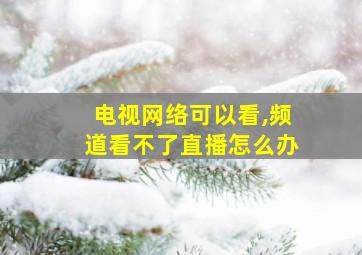 电视网络可以看,频道看不了直播怎么办